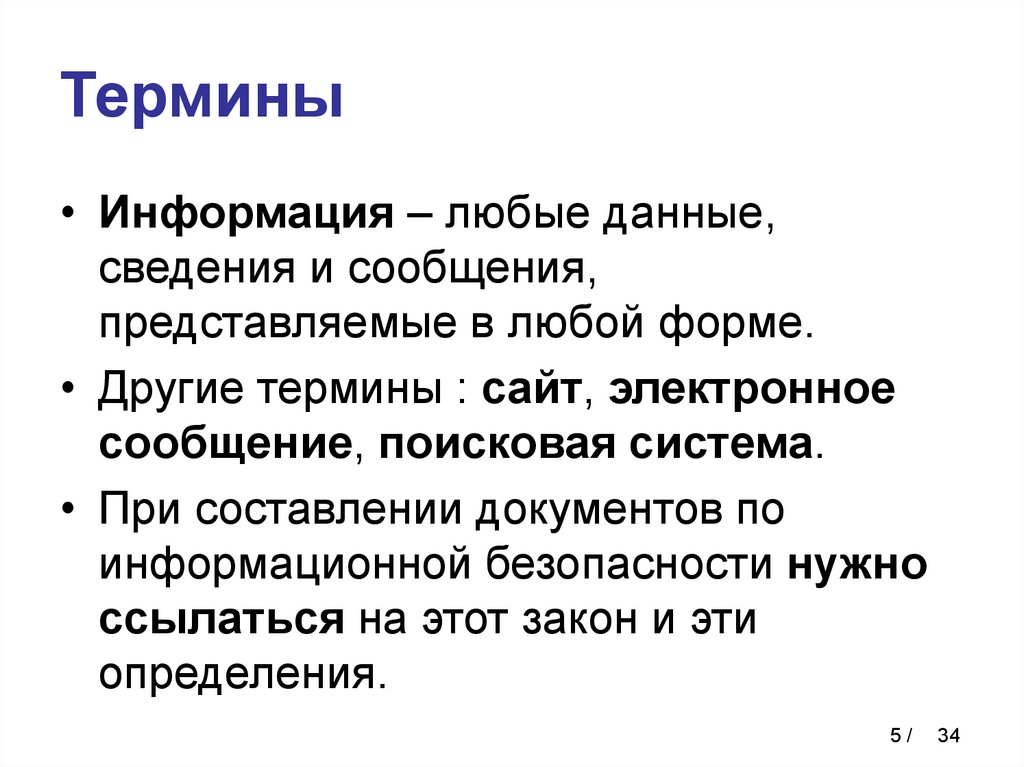 Термины

• Информация – любые данные, сведения и сообщения, представляемые в любой форме.

• Другие термины : сайт, электронное сообщение, поисковая система.

• При составлении документов по информационной безопасности нужно ссылаться на этот закон и эти определения.

5 / 34